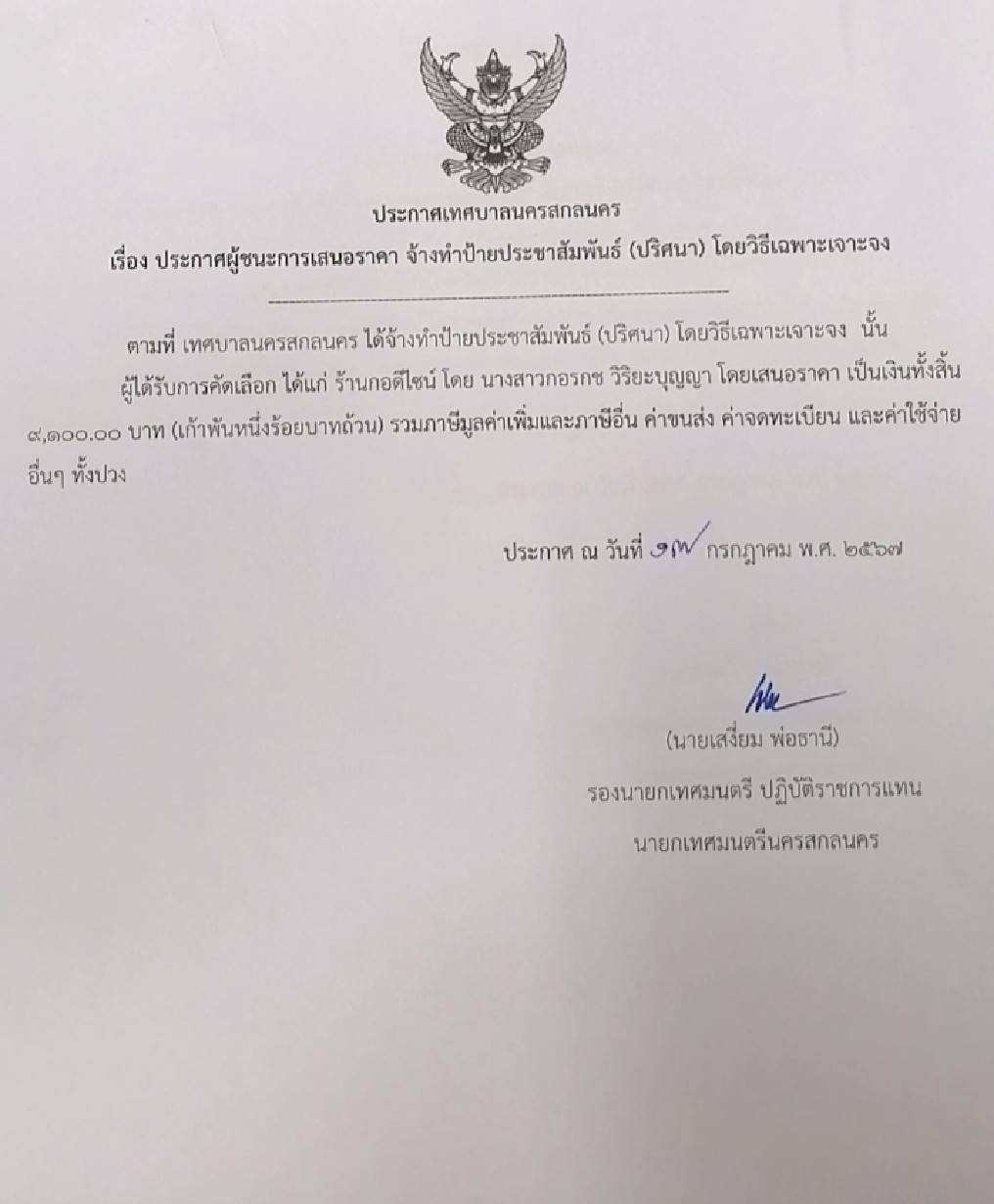 ประกาศเทศบาลนครสกลนคร

เรื่อง ประกาศผู้ชนะการเสนอราคา จ้างทำป้ายประชาสัมพันธ์ (ปริศนา) โดยวิธีเฉพาะเจาะจง

ตามที่ เทศบาลนครสกลนคร ได้จ้างทำป้ายประชาสัมพันธ์ (ปริศนา) โดยวิธีเฉพาะเจาะจง นั้น ผู้ได้รับการคัดเลือก ได้แก่ ร้านกอดีไซน์ โดย นางสาวกอรกช วิริยะบุญญา โดยเสนอราคา เป็นเงินทั้งสิ้น ๙,๑๐๐.๐๐ บาท (เก้าพันหนึ่งร้อยบาทถ้วน) รวมภาษีมูลค่าเพิ่มและภาษีอื่น ค่าขนส่ง ค่าจดทะเบียน และค่าใช้จ่ายอื่นๆ ทั้งปวง

ประกาศ ณ วันที่ ๑๗ กรกฎาคม พ.ศ. ๒๕๖๗

(นายเสงี่ยม พ่อธานี)
รองนายกเทศมนตรี ปฏิบัติราชการแทน
นายกเทศมนตรีนครสกลนคร